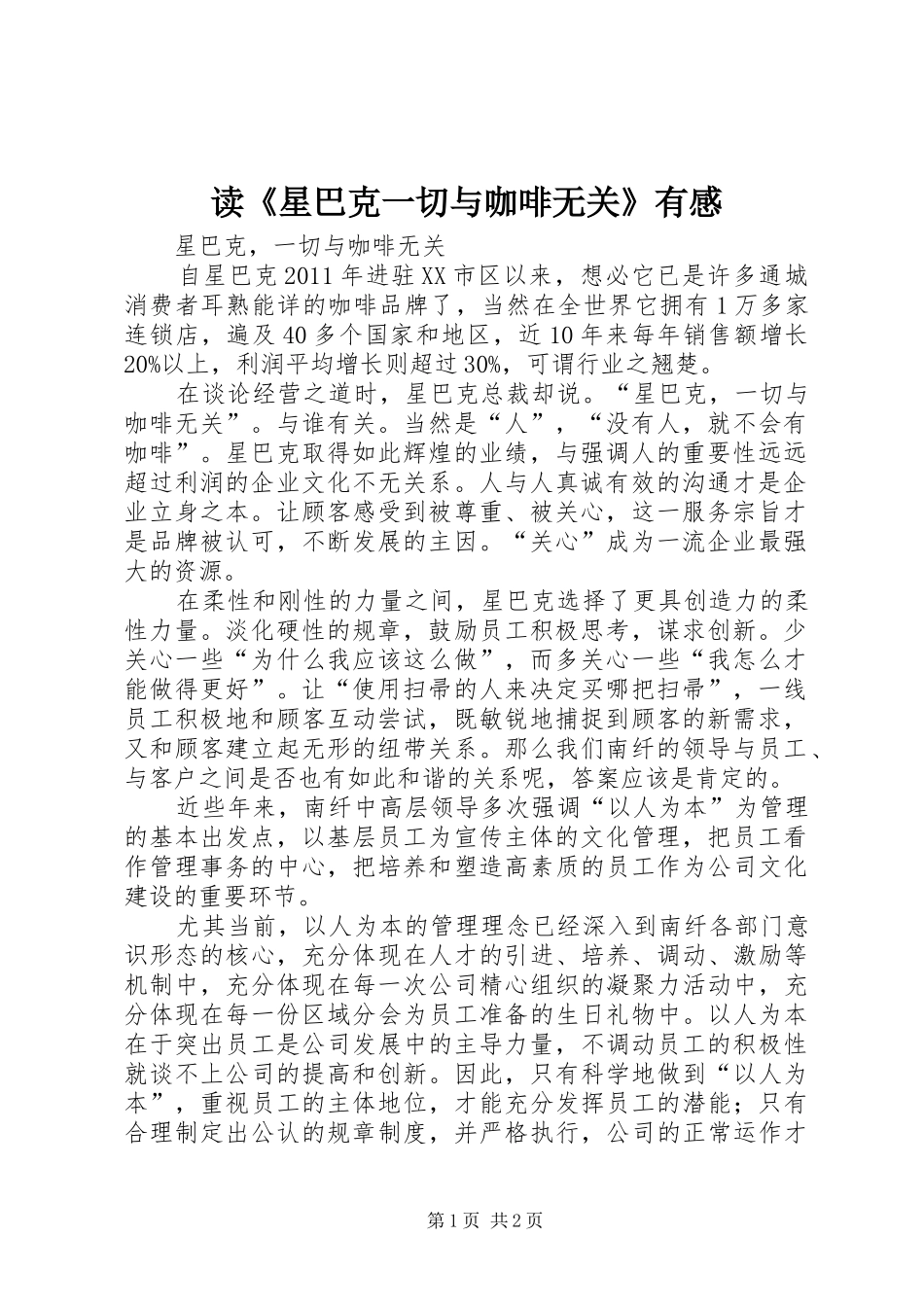 读《星巴克一切与咖啡无关》有感

星巴克，一切与咖啡无关

自星巴克2011年进驻XX市区以来，想必它已是许多通城消费者耳熟能详的咖啡品牌了，当然在全世界它拥有1万多家连锁店，遍及40多个国家和地区，近10年来每年销售额增长20%以上，利润平均增长则超过30%，可谓行业之翘楚。

在谈论经营之道时，星巴克总裁却说。“星巴克，一切与咖啡无关”。与谁有关。当然是“人”，“没有人，就不会有咖啡”。星巴克取得如此辉煌的业绩，与强调人的重要性远远超过利润的企业文化不无关系。人与人真诚有效的沟通才是企业立身之本。让顾客感受到被尊重、被关心，这一服务宗旨才是品牌被认可，不断发展的主因。“关心”成为一流企业最强大的资源。

在柔性和刚性的力量之间，星巴克选择了更具创造力的柔性力量。淡化硬性的规章，鼓励员工积极思考，谋求创新。少关心一些“为什么我应该这么做”，而多关心一些“我怎么才能做得更好”。让“使用扫帚的人来决定买哪把扫帚”，一线员工积极地和顾客互动尝试，既敏锐地捕捉到顾客的新需求，又和顾客建立起无形的纽带关系。那么我们南纤的领导与员工、与客户之间是否也有如此和谐的关系呢，答案应该是肯定的。

近些年来，南纤中高层领导多次强调“以人为本”为管理的基本出发点，以基层员工为宣传主体的文化管理，把员工看作管理事务的中心，把培养和塑造高素质的员工作为公司文化建设的重要环节。

尤其当前，以人为本的管理理念已经深入到南纤各部门意识形态的核心，充分体现在人才的引进、培养、调动、激励等机制中，充分体现在每一次公司精心组织的凝聚力活动中，充分体现在每一份区域分会为员工准备的生日礼物中。以人为本在于突出员工是公司发展中的主导力量，不调动员工的积极性就谈不上公司的提高和创新。因此，只有科学地做到“以人为本”，重视员工的主体地位，才能充分发挥员工的潜能；只有合理制定出公认的规章制度，并严格执行，公司的正常运作才

第1页 共2页